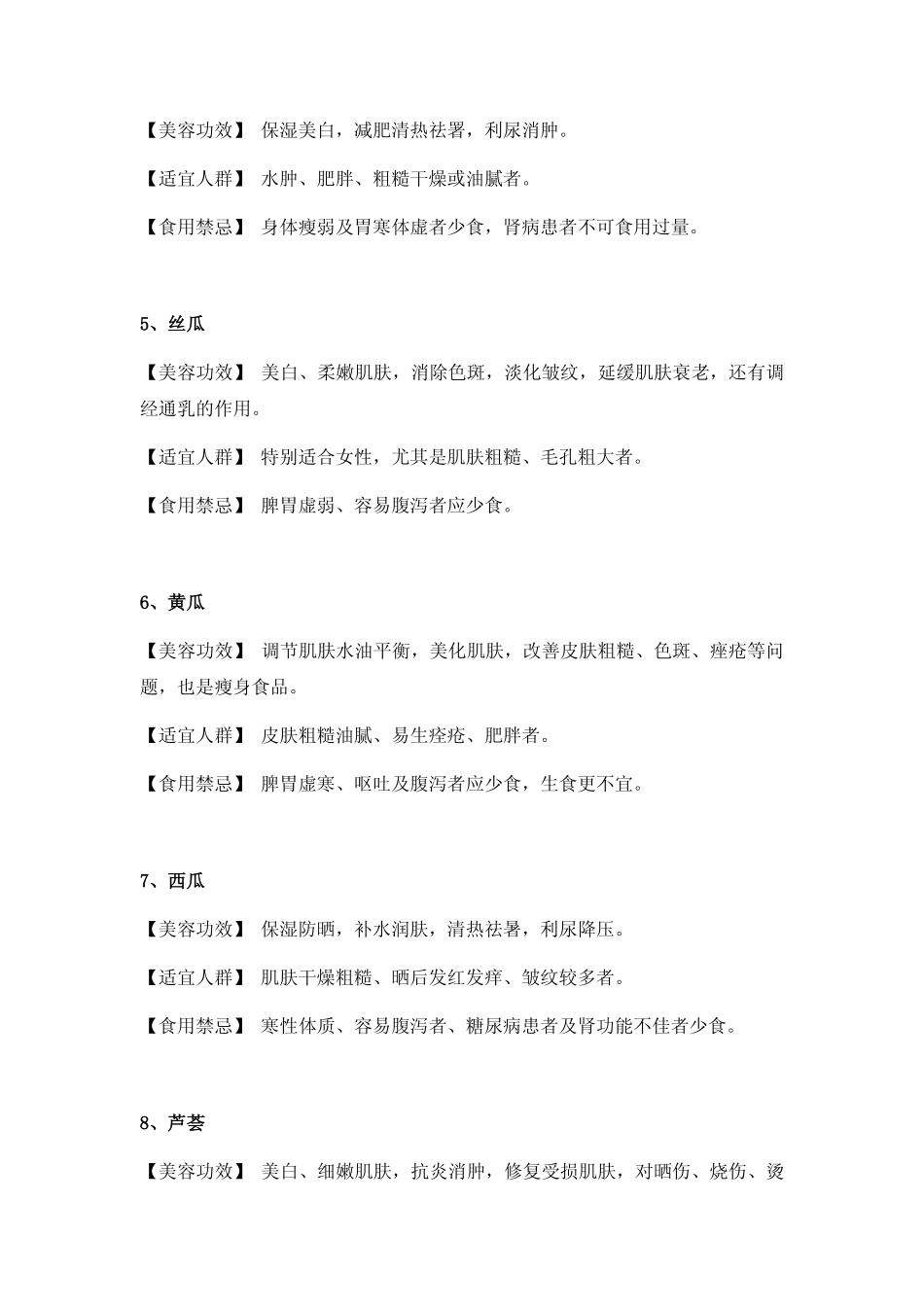 【美容功效】 保湿美白，减肥清热祛署，利尿消肿。

【适宜人群】 水肿、肥胖、粗糙干燥或油腻者。

【食用禁忌】 身体瘦弱及胃寒体虚者少食，肾病患者不可食用过量。

5、丝瓜

【美容功效】 美白、柔嫩肌肤，消除色斑，淡化皱纹，延缓肌肤衰老，还有调经通乳的作用。

【适宜人群】 特别适合女性，尤其是肌肤粗糙、毛孔粗大者。

【食用禁忌】 脾胃虚弱、容易腹泻者应少食。

6、黄瓜

【美容功效】 调节肌肤水油平衡，美化肌肤，改善皮肤粗糙、色斑、痤疮等问题，也是瘦身食品。

【适宜人群】 皮肤粗糙油腻、易生痤疮、肥胖者。

【食用禁忌】 脾胃虚寒、呕吐及腹泻者应少食，生食更不宜。

7、西瓜

【美容功效】 保湿防晒，补水润肤，清热祛暑，利尿降压。

【适宜人群】 肌肤干燥粗糙、晒后发红发痒、皱纹较多者。

【食用禁忌】 寒性体质、容易腹泻者、糖尿病患者及肾功能不佳者少食。

8、芦荟

【美容功效】 美白、细嫩肌肤，抗炎消肿，修复受损肌肤，对晒伤、烧伤、烫